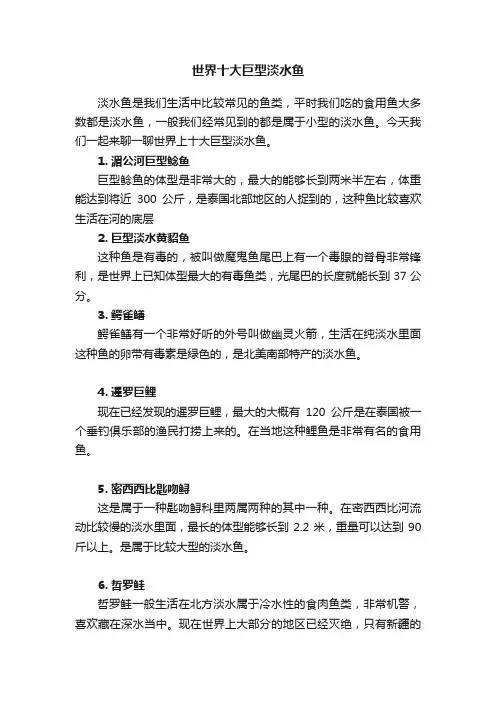 世界十大巨型淡水鱼

淡水鱼是我们生活中比较常见的鱼类，平时我们吃的食用鱼大多数都是淡水鱼，一般我们经常见到的都是属于小型的淡水鱼。今天我们一起来聊一聊世界上十大巨型淡水鱼。

1. 湄公河巨型鲶鱼

巨型鲶鱼的体型是非常大的，最大的能够长到两米半左右，体重能达到将近 300 公斤，是泰国北部地区的人捉到的，这种鱼比较喜欢生活在河的底层

2. 巨型淡水黄貂鱼

这种鱼是有毒的，被叫做魔鬼鱼尾巴上有一个毒腺的脊骨非常锋利，是世界上已知体型最大的有毒鱼类，光尾巴的长度就能长到 37 公分。

3. 鳄雀鳝

鳄雀鳝有一个非常好听的外号叫做幽灵火箭，生活在纯淡水里面这种鱼的卵带有毒素是绿色的，是北美南部特产的淡水鱼。

4. 暹罗巨鲤

现在已经发现的暹罗巨鲤，最大的大概有 120 公斤是在泰国被一个垂钓俱乐部的渔民打捞上来的。在当地这种鲤鱼是非常有名的食用鱼。

5. 密西西比匙吻鲟

这是属于一种匙吻鲟科里两属两种的其中一种。在密西西比河流动比较慢的淡水里面，最长的体型能够长到 2.2 米，重量可以达到 90 斤以上。是属于比较大型的淡水鱼。

6. 哲罗鲑

哲罗鲑一般生活在北方淡水属于冷水性的食肉鱼类，非常机警，喜欢藏在深水当中。现在世界上大部分的地区已经灭绝，只有新疆的